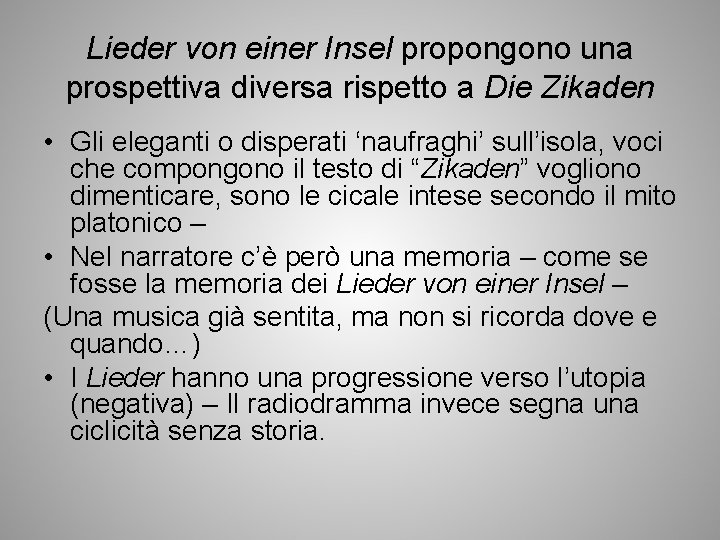 Lieder von einer Insel propongono una prospettiva diversa rispetto a Die Zikaden

• Gli eleganti o disperati ‘naufraghi’ sull’isola, voci che compongono il testo di “Zikaden” vogliono dimenticare, sono le cicale intese secondo il mito platonico –

• Nel narratore c’è però una memoria – come se fosse la memoria dei Lieder von einer Insel –

(Una musica già sentita, ma non si ricorda dove e quando…)

• I Lieder hanno una progressione verso l’utopia (negativa) – Il radiodramma invece segna una ciclicità senza storia.